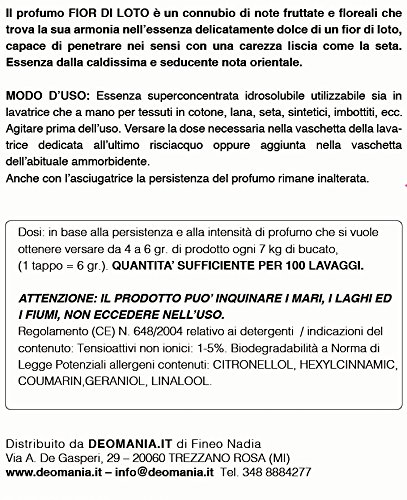 Il profumo FIOR DI LOTO è un connubio di note fruttate e floreali che trova la sua armonia nell'essenza delicatamente dolce di un fior di loto, capace di penetrare nei sensi con una carezza liscia come la seta. Essenza dalla caldissima e seducente nota orientale.

MODO D'USO: Essenza superconcentrata idrosolubile utilizzabile sia in lavatrice che a mano per tessuti in cotone, lana, seta, sintetici, imbottiti, ecc. Agitare prima dell'uso. Versare la dose necessaria nella vaschetta della lavatrice dedicata all'ultimo risciacquo oppure aggiunta nella vaschetta dell'abituale ammorbidente.
Anche con l'asciugatrice la persistenza del profumo rimane inalterata.

Dosi: in base alla persistenza e alla intensità di profumo che si vuole ottenere versare da 4 a 6 gr. di prodotto ogni 7 kg di bucato, (1 tappo = 6 gr.). QUANTITA' SUFFICIENTE PER 100 LAVAGGI.

ATTENZIONE: IL PRODOTTO PUO' INQUINARE I MARI, I LAGHI ED I FIUMI, NON ECCEDERE NELL'USO.
Regolamento (CE) N. 648/2004 relativo ai detergenti / indicazioni del contenuto: Tensioattivi non ionici: 1-5%. Biodegradabilità a Norma di Legge Potenziali allergeni contenuti: CITRONELLOL, HEXYLCINNAMIC, COUMARIN,GERANIOL, LINALOOL.

Distribuito da DEOMANIA.IT di Fineo Nadia
Via A. De Gasperi, 29 – 20060 TREZZANO ROSA (MI)
www.deomania.it – info@deomania.it Tel. 348 8884277